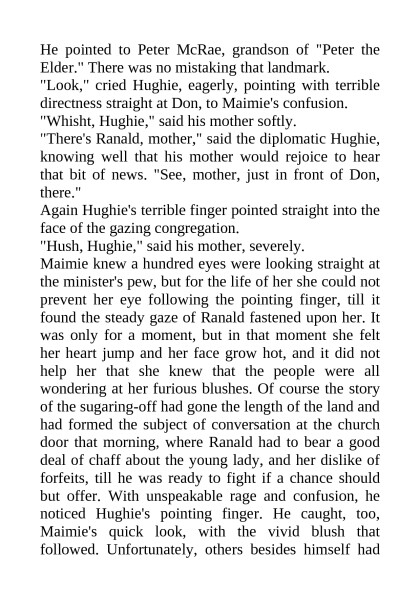 He pointed to Peter McRae, grandson of "Peter the Elder." There was no mistaking that landmark.
"Look," cried Hughie, eagerly, pointing with terrible directness straight at Don, to Maimie's confusion.
"Whisht, Hughie," said his mother softly.
"There's Ranald, mother," said the diplomatic Hughie, knowing well that his mother would rejoice to hear that bit of news. "See, mother, just in front of Don, there."
Again Hughie's terrible finger pointed straight into the face of the gazing congregation.
"Hush, Hughie," said his mother, severely.
Maimie knew a hundred eyes were looking straight at the minister's pew, but for the life of her she could not prevent her eye following the pointing finger, till it found the steady gaze of Ranald fastened upon her. It was only for a moment, but in that moment she felt her heart jump and her face grow hot, and it did not help her that she knew that the people were all wondering at her furious blushes. Of course the story of the sugaring-off had gone the length of the land and had formed the subject of conversation at the church door that morning, where Ranald had to bear a good deal of chaff about the young lady, and her dislike of forfeits, till he was ready to fight if a chance should but offer. With unspeakable rage and confusion, he noticed Hughie's pointing finger. He caught, too, Maimie's quick look, with the vivid blush that followed. Unfortunately, others besides himself had